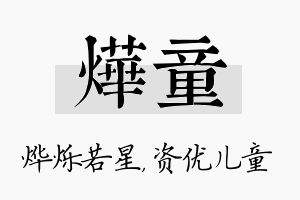 燁童

烨烁若星，资优儿童